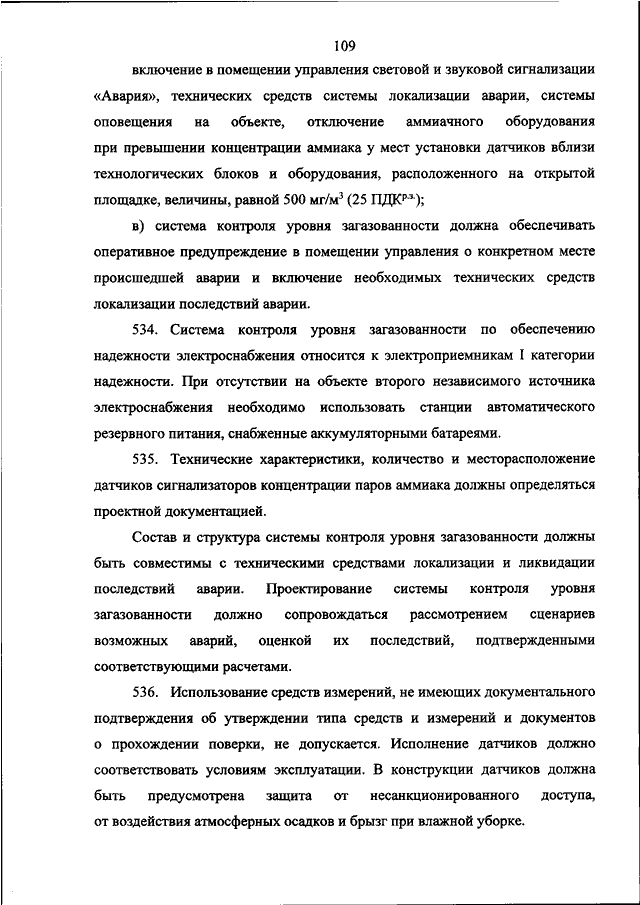 109

включение в помещении управления световой и звуковой сигнализации «Авария», технических средств системы локализации аварии, системы оповещения на объекте, отключение аммиачного оборудования при превышении концентрации аммиака у мест установки датчиков вблизи технологических блоков и оборудования, расположенного на открытой площадке, величины, равной 500 мг/м$^3$ (25 ПДК$^{р.з.}$);

в) система контроля уровня загазованности должна обеспечивать оперативное предупреждение в помещении управления о конкретном месте происшедшей аварии и включение необходимых технических средств локализации последствий аварии.

534. Система контроля уровня загазованности по обеспечению надежности электроснабжения относится к электроприемникам I категории надежности. При отсутствии на объекте второго независимого источника электроснабжения необходимо использовать станции автоматического резервного питания, снабженные аккумуляторными батареями.

535. Технические характеристики, количество и месторасположение датчиков сигнализаторов концентрации паров аммиака должны определяться проектной документацией.

Состав и структура системы контроля уровня загазованности должны быть совместимы с техническими средствами локализации и ликвидации последствий аварии. Проектирование системы контроля уровня загазованности должно сопровождаться рассмотрением сценариев возможных аварий, оценкой их последствий, подтвержденными соответствующими расчетами.

536. Использование средств измерений, не имеющих документального подтверждения об утверждении типа средств и измерений и документов о прохождении поверки, не допускается. Исполнение датчиков должно соответствовать условиям эксплуатации. В конструкции датчиков должна быть предусмотрена защита от несанкционированного доступа, от воздействия атмосферных осадков и брызг при влажной уборке.